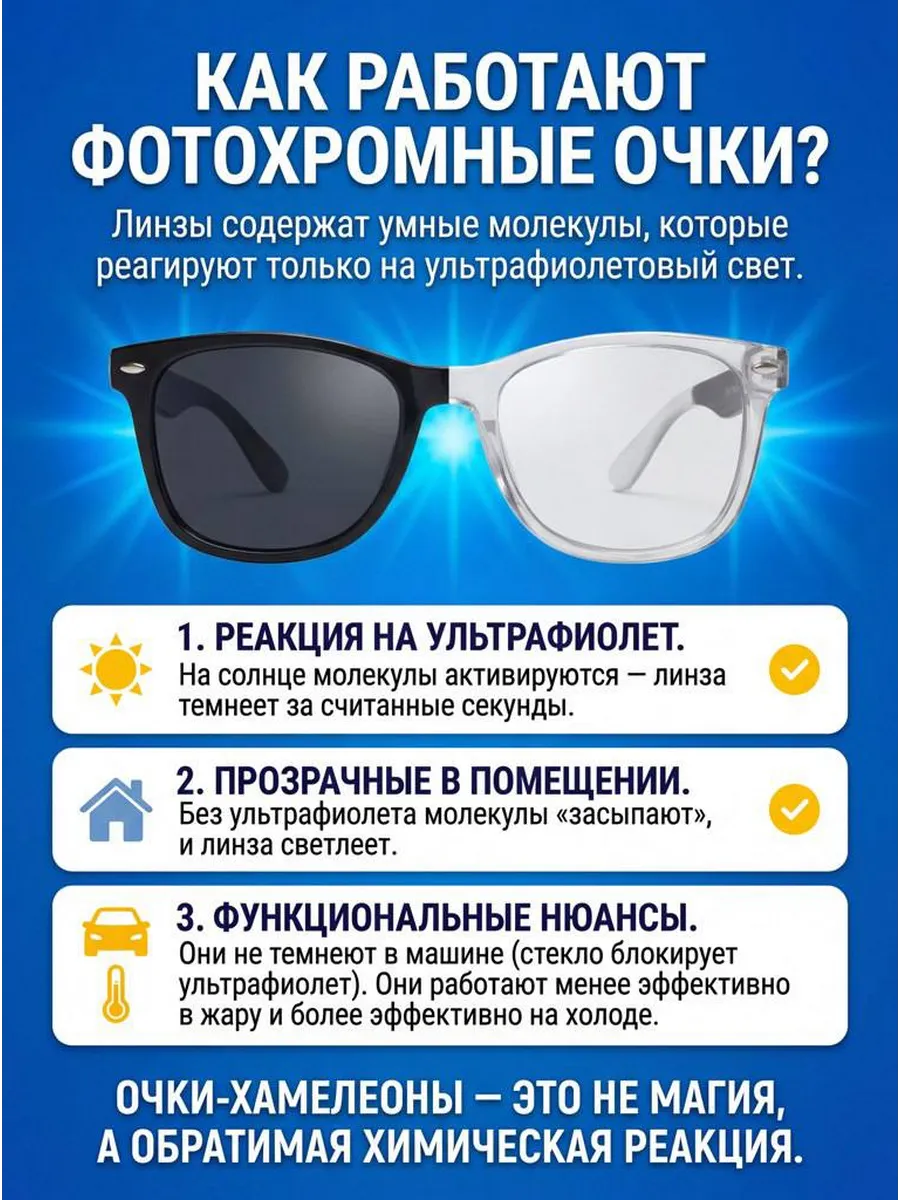 КАК РАБОТАЮТ ФОТОХРОМНЫЕ ОЧКИ?

Линзы содержат умные молекулы, которые реагируют только на ультрафиолетовый свет.

1. РЕАКЦИЯ НА УЛЬТРАФИОЛЕТ.
На солнце молекулы активируются — линза темнеет за считанные секунды.

2. ПРОЗРАЧНЫЕ В ПОМЕЩЕНИИ.
Без ультрафиолета молекулы «засыпают», и линза светлеет.

3. ФУНКЦИОНАЛЬНЫЕ НЮАНСЫ.
Они не темнеют в машине (стекло блокирует ультрафиолет). Они работают менее эффективно в жару и более эффективно на холоде.

ОЧКИ-ХАМЕЛЕОНЫ — ЭТО НЕ МАГИЯ, А ОБРАТИМАЯ ХИМИЧЕСКАЯ РЕАКЦИЯ.